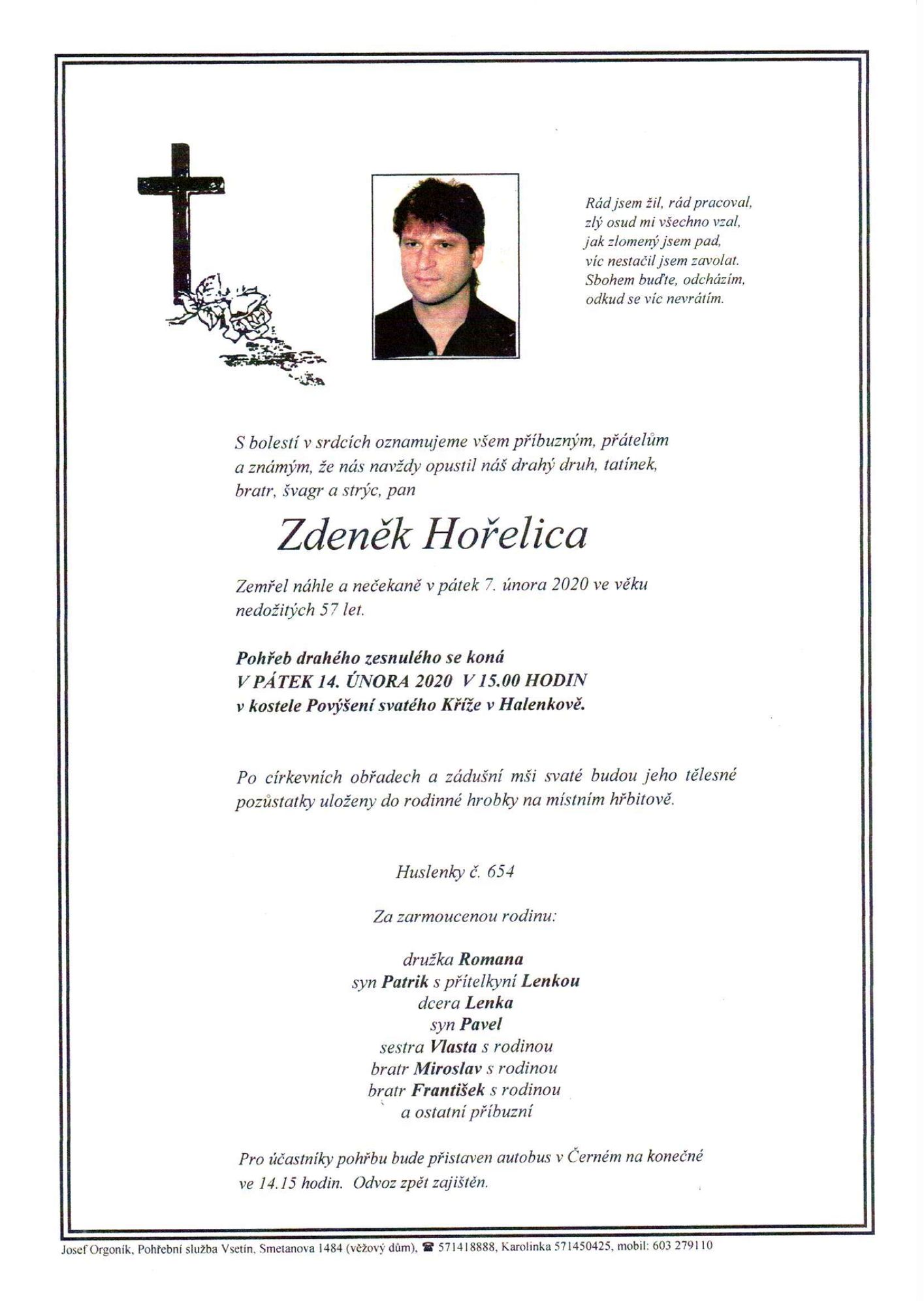 Rád jsem žil, rád pracoval,
zlý osud mi všechno vzal,
jak zlomený jsem pad,
víc nestačil jsem zavolat.
Sbohem buďte, odcházím,
odkud se víc nevrátím.

S bolestí v srdcích oznamujeme všem příbuzným, přátelům a známým, že nás navždy opustil náš drahý druh, tatínek, bratr, švagr a strýc, pan

Zdeněk Hořelica

Zemřel náhle a nečekaně v pátek 7. února 2020 ve věku nedožitých 57 let.

Pohřeb drahého zesnulého se koná
V PÁTEK 14. ÚNORA 2020 V 15.00 HODIN
v kostele Povýšení svatého Kříže v Halenkově.

Po církevních obřadech a zádušní mši svaté budou jeho tělesné pozůstatky uloženy do rodinné hrobky na místním hřbitově.

Huslenky č. 654

Za zarmoucenou rodinu:

družka Romana
syn Patrik s přítelkyní Lenkou
dcera Lenka
syn Pavel
sestra Vlasta s rodinou
bratr Miroslav s rodinou
bratr František s rodinou
a ostatní příbuzní

Pro účastníky pohřbu bude přistaven autobus v Černém na konečné ve 14.15 hodin. Odvoz zpět zajištěn.

Josef Orgoník, Pohřební služba Vsetín, Smetanova 1484 (věžový dům), ☎ 571418888, Karolinka 571450425, mobil: 603 279110